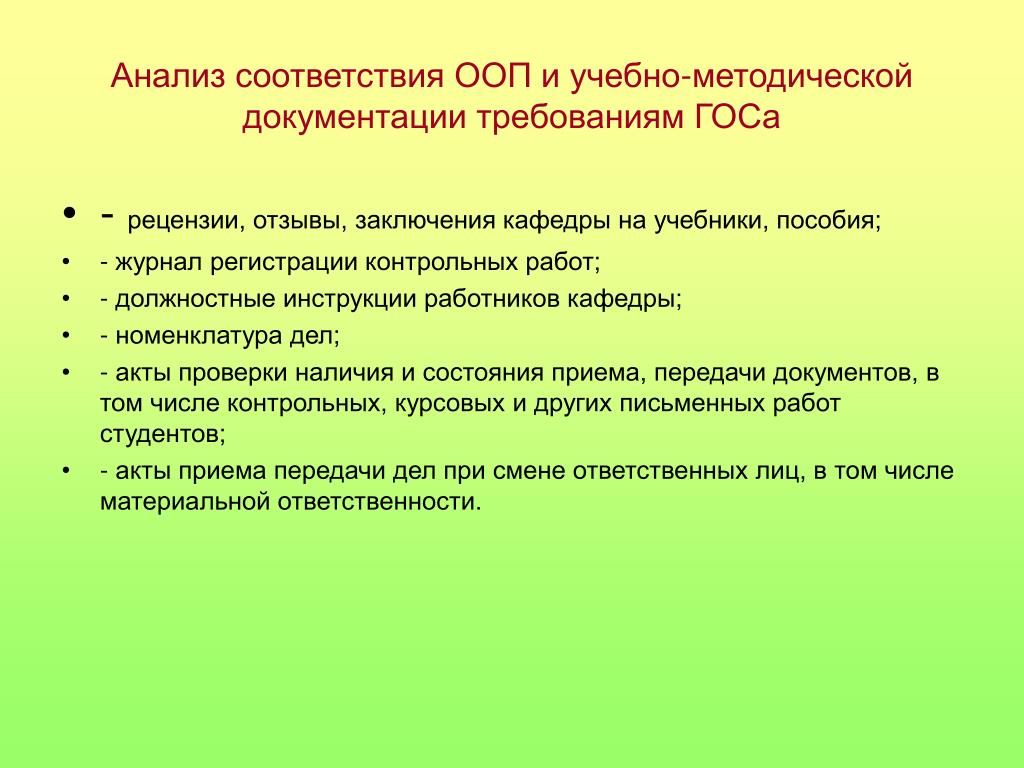 Анализ соответствия ООП и учебно-методической документации требованиям ГОСа

• - рецензии, отзывы, заключения кафедры на учебники, пособия;
• - журнал регистрации контрольных работ;
• - должностные инструкции работников кафедры;
• - номенклатура дел;
• - акты проверки наличия и состояния приема, передачи документов, в том числе контрольных, курсовых и других письменных работ студентов;
• - акты приема передачи дел при смене ответственных лиц, в том числе материальной ответственности.